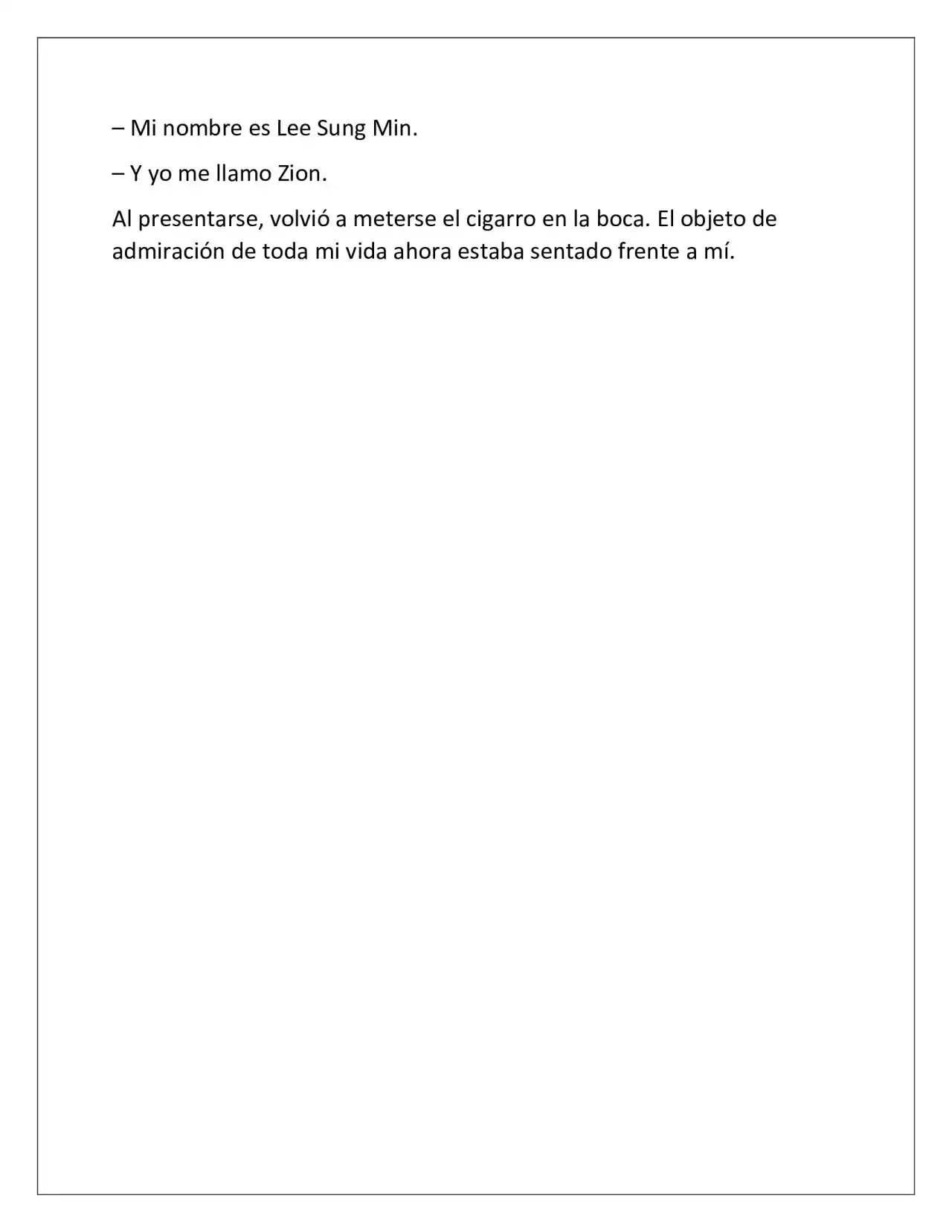 – Mi nombre es Lee Sung Min.

– Y yo me llamo Zion.

Al presentarse, volvió a meterse el cigarro en la boca. El objeto de admiración de toda mi vida ahora estaba sentado frente a mí.